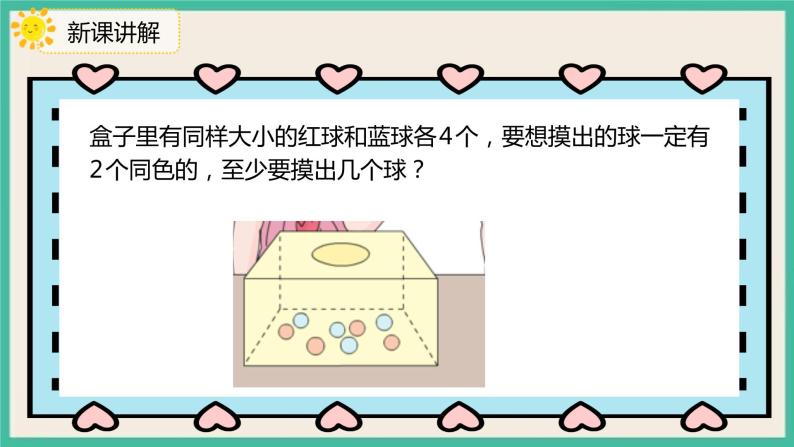 新课讲解

盒子里有同样大小的红球和蓝球各4个，要想摸出的球一定有2个同色的，至少要摸出几个球？